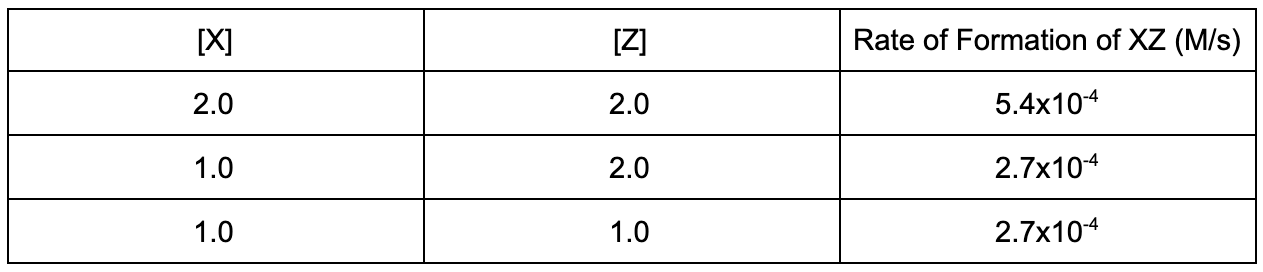 | [X] | [Z] | Rate of Formation of XZ (M/s) |
|---|---|---|
| 2.0 | 2.0 | $5.4x10^{-4}$ |
| 1.0 | 2.0 | $2.7x10^{-4}$ |
| 1.0 | 1.0 | $2.7x10^{-4}$ |